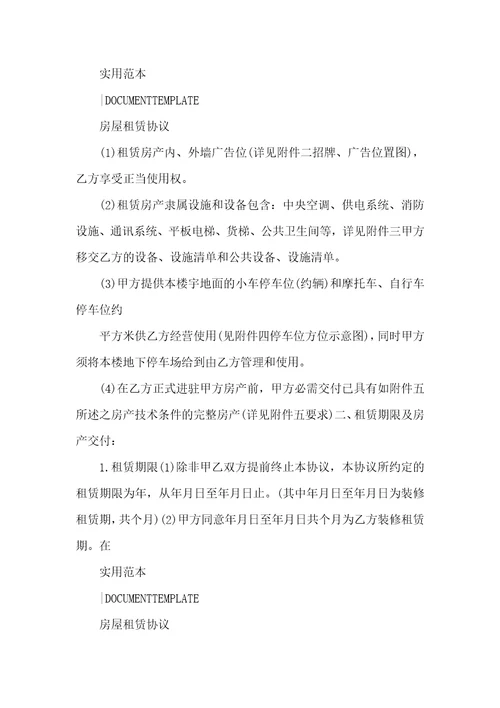 实用范本

|DOCUMENTTEMPLATE

房屋租赁协议

(1)租赁房产内、外墙广告位(详见附件二招牌、广告位置图)，乙方享受正当使用权。

(2)租赁房产隶属设施和设备包含：中央空调、供电系统、消防设施、通讯系统、平板电梯、货梯、公共卫生间等，详见附件三甲方移交乙方的设备、设施清单和公共设备、设施清单。

(3)甲方提供本楼宇地面的小车停车位(约辆)和摩托车、自行车停车位约

平方米供乙方经营使用(见附件四停车位方位示意图)，同时甲方须将本楼地下停车场给到由乙方管理和使用。

(4)在乙方正式进驻甲方房产前，甲方必需交付已具有如附件五所述之房产技术条件的完整房产(详见附件五要求)二、租赁期限及房产交付：

1.租赁期限(1)除非甲乙双方提前终止本协议，本协议所约定的租赁期限为年，从年月日至年月日止。(其中年月日至年月日为装修租赁期，共个月)(2)甲方同意年月日至年月日共个月为乙方装修租赁期。在

实用范本

|DOCUMENTTEMPLATE

房屋租赁协议